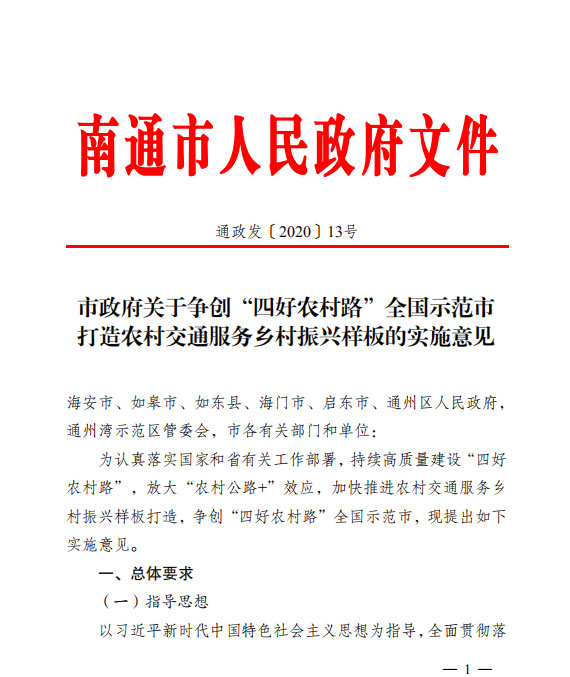 南通市人民政府文件

通政发〔2020〕13号

市政府关于争创“四好农村路”全国示范市打造农村交通服务乡村振兴样板的实施意见

海安市、如皋市、如东县、海门市、启东市、通州区人民政府，通州湾示范区管委会，市各有关部门和单位：

为认真落实国家和省有关工作部署，持续高质量建设“四好农村路”，放大“农村公路+”效应，加快推进农村交通服务乡村振兴样板打造，争创“四好农村路”全国示范市，现提出如下实施意见。

一、总体要求

（一）指导思想

以习近平新时代中国特色社会主义思想为指导，全面贯彻落

— 1 —